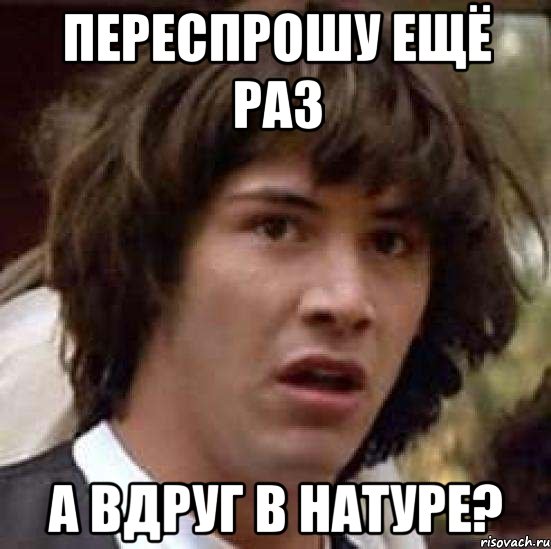 ПЕРЕСПРОШУ ЕЩЁ РАЗ

А ВДРУГ В НАТУРЕ?

risovach.ru